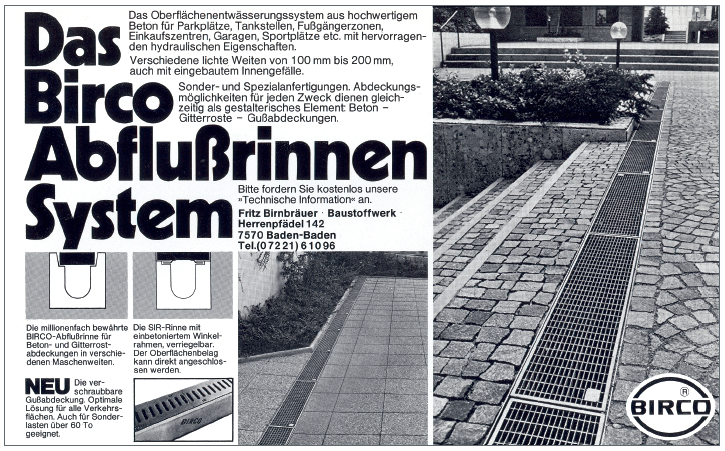 Das Birco Abflußrinnen System

Das Oberflächenentwässerungssystem aus hochwertigem Beton für Parkplätze, Tankstellen, Fußgängerzonen, Einkaufszentren, Garagen, Sportplätze etc. mit hervorragenden hydraulischen Eigenschaften.

Verschiedene lichte Weiten von 100 mm bis 200 mm, auch mit eingebautem Innengefälle.

Sonder- und Spezialanfertigungen. Abdeckungsmöglichkeiten für jeden Zweck dienen gleichzeitig als gestalterisches Element: Beton – Gitterroste – Gußabdeckungen.

Bitte fordern Sie kostenlos unsere »Technische Information« an.

Fritz Birnbräuer · Baustoffwerk · Herrenpfädel 142 7570 Baden-Baden Tel.(07221) 61096

Die millionenfach bewährte BIRCO-Abflußrinne für Beton- und Gitterrostabdeckungen in verschiedenen Maschenweiten.

Die SIR-Rinne mit einbetoniertem Winkelrahmen, verriegelbar. Der Oberflächenbelag kann direkt angeschlossen werden.

NEU Die verschraubbare Gußabdeckung. Optimale Lösung für alle Verkehrsflächen. Auch für Sonderlasten über 60 To geeignet.

BIRCO

BIRCO ®